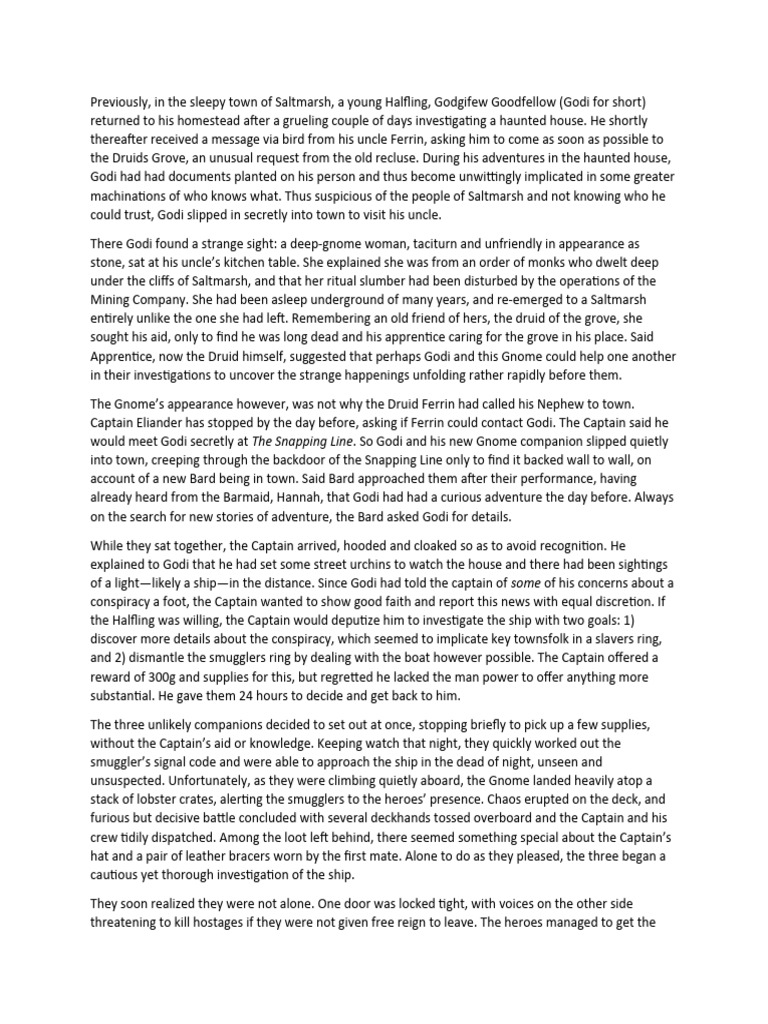 Previously, in the sleepy town of Saltmarsh, a young Halfling, Godgifew Goodfellow (Godi for short) returned to his homestead after a grueling couple of days investigating a haunted house. He shortly thereafter received a message via bird from his uncle Ferrin, asking him to come as soon as possible to the Druids Grove, an unusual request from the old recluse. During his adventures in the haunted house, Godi had had documents planted on his person and thus become unwittingly implicated in some greater machinations of who knows what. Thus suspicious of the people of Saltmarsh and not knowing who he could trust, Godi slipped in secretly into town to visit his uncle.

There Godi found a strange sight: a deep-gnome woman, taciturn and unfriendly in appearance as stone, sat at his uncle's kitchen table. She explained she was from an order of monks who dwelt deep under the cliffs of Saltmarsh, and that her ritual slumber had been disturbed by the operations of the Mining Company. She had been asleep underground of many years, and re-emerged to a Saltmarsh entirely unlike the one she had left. Remembering an old friend of hers, the druid of the grove, she sought his aid, only to find he was long dead and his apprentice caring for the grove in his place. Said Apprentice, now the Druid himself, suggested that perhaps Godi and this Gnome could help one another in their investigations to uncover the strange happenings unfolding rather rapidly before them.

The Gnome's appearance however, was not why the Druid Ferrin had called his Nephew to town. Captain Eliander has stopped by the day before, asking if Ferrin could contact Godi. The Captain said he would meet Godi secretly at The Snapping Line. So Godi and his new Gnome companion slipped quietly into town, creeping through the backdoor of the Snapping Line only to find it backed wall to wall, on account of a new Bard being in town. Said Bard approached them after their performance, having already heard from the Barmaid, Hannah, that Godi had had a curious adventure the day before. Always on the search for new stories of adventure, the Bard asked Godi for details.

While they sat together, the Captain arrived, hooded and cloaked so as to avoid recognition. He explained to Godi that he had set some street urchins to watch the house and there had been sightings of a light—likely a ship—in the distance. Since Godi had told the captain of some of his concerns about a conspiracy a foot, the Captain wanted to show good faith and report this news with equal discretion. If the Halfling was willing, the Captain would deputize him to investigate the ship with two goals: 1) discover more details about the conspiracy, which seemed to implicate key townsfolk in a slavers ring, and 2) dismantle the smugglers ring by dealing with the boat however possible. The Captain offered a reward of 300g and supplies for this, but regretted he lacked the man power to offer anything more substantial. He gave them 24 hours to decide and get back to him.

The three unlikely companions decided to set out at once, stopping briefly to pick up a few supplies, without the Captain's aid or knowledge. Keeping watch that night, they quickly worked out the smuggler's signal code and were able to approach the ship in the dead of night, unseen and unsuspected. Unfortunately, as they were climbing quietly aboard, the Gnome landed heavily atop a stack of lobster crates, alerting the smugglers to the heroes' presence. Chaos erupted on the deck, and furious but decisive battle concluded with several deckhands tossed overboard and the Captain and his crew tidily dispatched. Among the loot left behind, there seemed something special about the Captain's hat and a pair of leather bracers worn by the first mate. Alone to do as they pleased, the three began a cautious yet thorough investigation of the ship.

They soon realized they were not alone. One door was locked tight, with voices on the other side threatening to kill hostages if they were not given free reign to leave. The heroes managed to get the